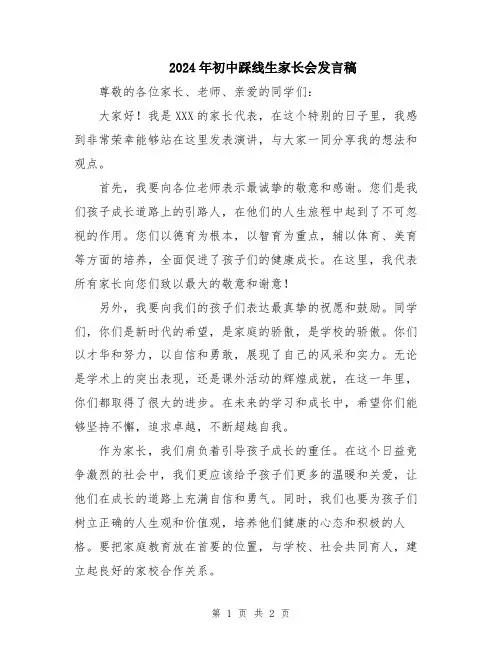 2024年初中踩线生家长会发言稿

尊敬的各位家长、老师、亲爱的同学们：

大家好！我是XXX的家长代表，在这个特别的日子里，我感到非常荣幸能够站在这里发表演讲，与大家一同分享我的想法和观点。

首先，我要向各位老师表示最诚挚的敬意和感谢。您们是我们孩子成长道路上的引路人，在他们的人生旅程中起到了不可忽视的作用。您们以德育为根本，以智育为重点，辅以体育、美育等方面的培养，全面促进了孩子们的健康成长。在这里，我代表所有家长向您们致以最大的敬意和谢意！

另外，我要向我们的孩子们表达最真挚的祝愿和鼓励。同学们，你们是新时代的希望，是家庭的骄傲，是学校的骄傲。你们以才华和努力，以自信和勇敢，展现了自己的风采和实力。无论是学术上的突出表现，还是课外活动的辉煌成就，在这一年里，你们都取得了很大的进步。在未来的学习和成长中，希望你们能够坚持不懈，追求卓越，不断超越自我。

作为家长，我们肩负着引导孩子成长的重任。在这个日益竞争激烈的社会中，我们更应该给予孩子们更多的温暖和关爱，让他们在成长的道路上充满自信和勇气。同时，我们也要为孩子们树立正确的人生观和价值观，培养他们健康的心态和积极的人格。要把家庭教育放在首要的位置，与学校、社会共同育人，建立起良好的家校合作关系。

第 1 页 共 2 页